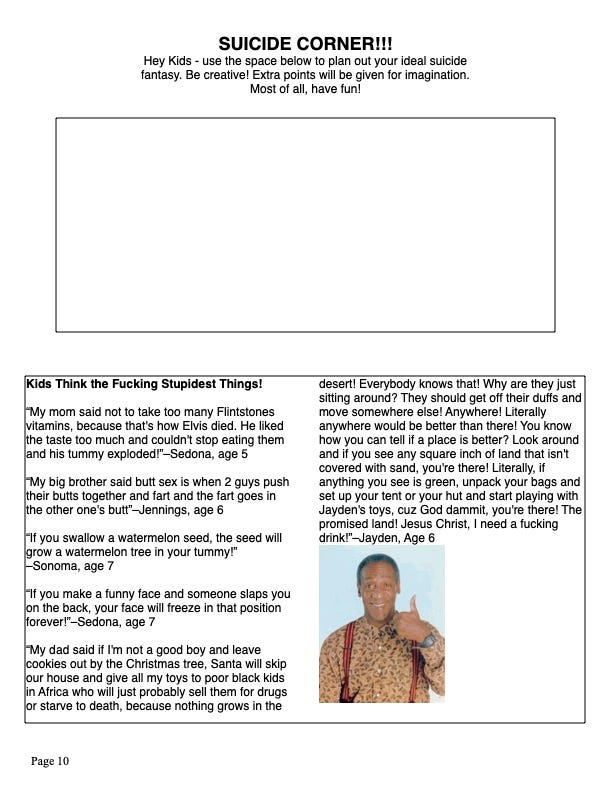 SUICIDE CORNER!!!
Hey Kids - use the space below to plan out your ideal suicide fantasy. Be creative! Extra points will be given for imagination. Most of all, have fun!

Kids Think the Fucking Stupidest Things!

“My mom said not to take too many Flintstones vitamins, because that's how Elvis died. He liked the taste too much and couldn't stop eating them and his tummy exploded!”–Sedona, age 5

“My big brother said butt sex is when 2 guys push their butts together and fart and the fart goes in the other one's butt”–Jennings, age 6

“If you swallow a watermelon seed, the seed will grow a watermelon tree in your tummy!” –Sonoma, age 7

“If you make a funny face and someone slaps you on the back, your face will freeze in that position forever!”–Sedona, age 7

“My dad said if I'm not a good boy and leave cookies out by the Christmas tree, Santa will skip our house and give all my toys to poor black kids in Africa who will just probably sell them for drugs or starve to death, because nothing grows in the desert! Everybody knows that! Why are they just sitting around? They should get off their duffs and move somewhere else! Anywhere! Literally anywhere would be better than there! You know how you can tell if a place is better? Look around and if you see any square inch of land that isn't covered with sand, you're there! Literally, if anything you see is green, unpack your bags and set up your tent or your hut and start playing with Jayden's toys, cuz God dammit, you're there! The promised land! Jesus Christ, I need a fucking drink!”–Jayden, Age 6

Page 10